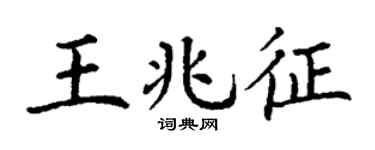 王兆征

词典网